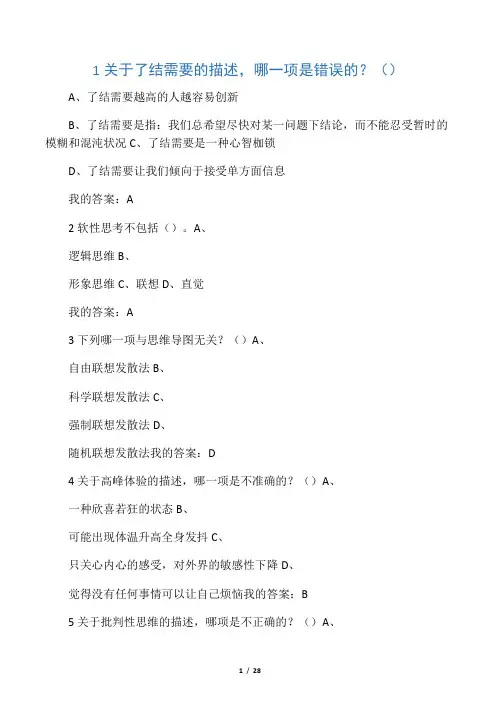 1 关于了结需要的描述，哪一项是错误的？（）

A、了结需要越高的人越容易创新

B、了结需要是指：我们总希望尽快对某一问题下结论，而不能忍受暂时的模糊和混沌状况 C、了结需要是一种心智枷锁

D、了结需要让我们倾向于接受单方面信息

我的答案：A

2 软性思考不包括（）。A、

逻辑思维 B、

形象思维 C、联想 D、直觉

我的答案：A

3 下列哪一项与思维导图无关？（）A、

自由联想发散法 B、

科学联想发散法 C、

强制联想发散法 D、

随机联想发散法我的答案：D

4 关于高峰体验的描述，哪一项是不准确的？（）A、

一种欣喜若狂的状态 B、

可能出现体温升高全身发抖 C、

只关心内心的感受，对外界的敏感性下降 D、

觉得没有任何事情可以让自己烦恼我的答案：B

5 关于批判性思维的描述，哪项是不正确的？（）A、

1 / 28